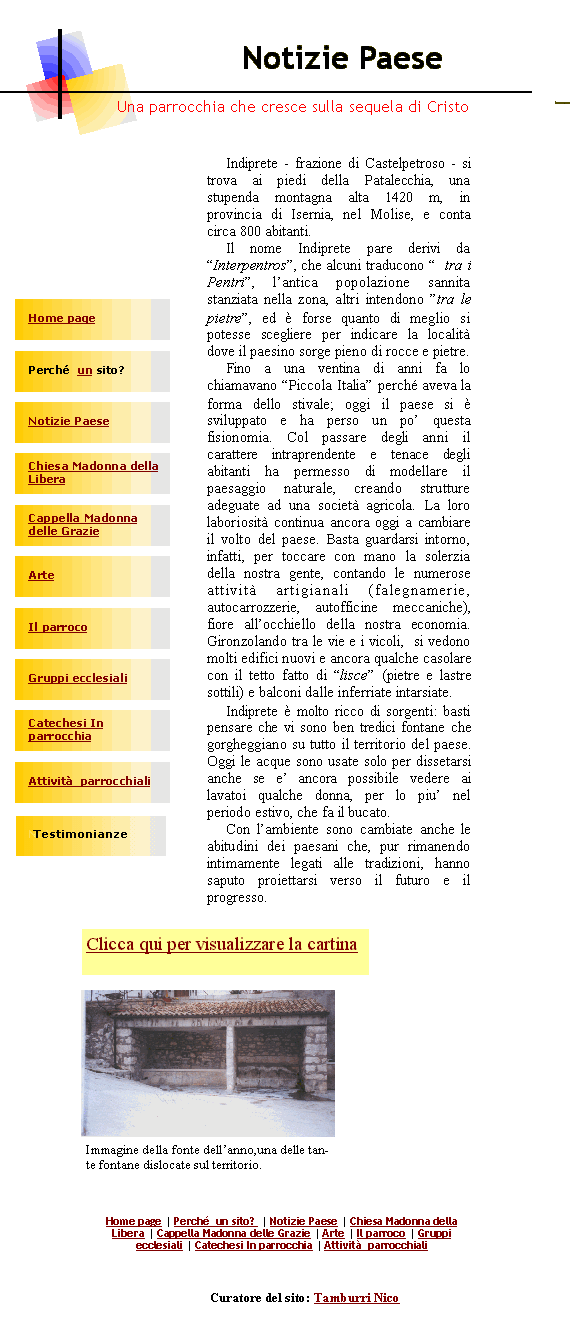 Notizie Paese

Una parrocchia che cresce sulla sequela di Cristo

Home page

Perché un sito?

Notizie Paese

Chiesa Madonna della Libera

Cappella Madonna delle Grazie

Arte

Il parroco

Gruppi ecclesiali

Catechesi In parrocchia

Attività parrocchiali

Testimonianze

Indiprete - frazione di Castelpetroso - si trova ai piedi della Patalecchia, una stupenda montagna alta 1420 m, in provincia di Isernia, nel Molise, e conta circa 800 abitanti.

Il nome Indiprete pare derivi da "Interpentros", che alcuni traducono " tra i Pentri", l'antica popolazione sannita stanziata nella zona, altri intendono "tra le pietre", ed è forse quanto di meglio si potesse scegliere per indicare la località dove il paesino sorge pieno di rocce e pietre.

Fino a una ventina di anni fa lo chiamavano "Piccola Italia" perché aveva la forma dello stivale; oggi il paese si è sviluppato e ha perso un po' questa fisionomia. Col passare degli anni il carattere intraprendente e tenace degli abitanti ha permesso di modellare il paesaggio naturale, creando strutture adeguate ad una società agricola. La loro laboriosità continua ancora oggi a cambiare il volto del paese. Basta guardarsi intorno, infatti, per toccare con mano la solerzia della nostra gente, contando le numerose attività artigianali (falegnamerie, autocarrozzerie, autofficine meccaniche), fiore all'occhiello della nostra economia. Gironzolando tra le vie e i vicoli, si vedono molti edifici nuovi e ancora qualche casolare con il tetto fatto di "lisce" (pietre e lastre sottili) e balconi dalle inferriate intarsiate.

Indiprete è molto ricco di sorgenti: basti pensare che vi sono ben tredici fontane che gorgheggiano su tutto il territorio del paese. Oggi le acque sono usate solo per dissetarsi anche se e' ancora possibile vedere ai lavatoi qualche donna, per lo piu' nel periodo estivo, che fa il bucato.

Con l'ambiente sono cambiate anche le abitudini dei paesani che, pur rimanendo intimamente legati alle tradizioni, hanno saputo proiettarsi verso il futuro e il progresso.

Clicca qui per visualizzare la cartina

Immagine della fonte dell'anno,una delle tante fontane dislocate sul territorio.

Home page | Perché un sito? | Notizie Paese | Chiesa Madonna della Libera | Cappella Madonna delle Grazie | Arte | Il parroco | Gruppi ecclesiali | Catechesi In parrocchia | Attività parrocchiali

Curatore del sito: Tamburri Nico